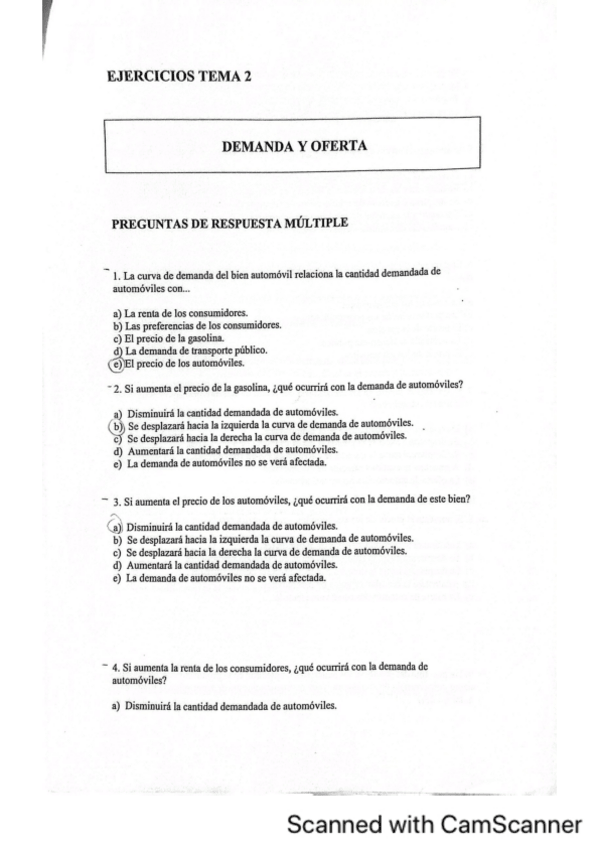 EJERCICIOS TEMA 2

DEMANDA Y OFERTA

PREGUNTAS DE RESPUESTA MÚLTIPLE

1. La curva de demanda del bien automóvil relaciona la cantidad demandada de automóviles con...

a) La renta de los consumidores.
b) Las preferencias de los consumidores.
c) El precio de la gasolina.
d) La demanda de transporte público.
e) El precio de los automóviles.

2. Si aumenta el precio de la gasolina, ¿qué ocurrirá con la demanda de automóviles?

a) Disminuirá la cantidad demandada de automóviles.
b) Se desplazará hacia la izquierda la curva de demanda de automóviles.
c) Se desplazará hacia la derecha la curva de demanda de automóviles.
d) Aumentará la cantidad demandada de automóviles.
e) La demanda de automóviles no se verá afectada.

3. Si aumenta el precio de los automóviles, ¿qué ocurrirá con la demanda de este bien?

a) Disminuirá la cantidad demandada de automóviles.
b) Se desplazará hacia la izquierda la curva de demanda de automóviles.
c) Se desplazará hacia la derecha la curva de demanda de automóviles.
d) Aumentará la cantidad demandada de automóviles.
e) La demanda de automóviles no se verá afectada.

4. Si aumenta la renta de los consumidores, ¿qué ocurrirá con la demanda de automóviles?

a) Disminuirá la cantidad demandada de automóviles.

Scanned with CamScanner